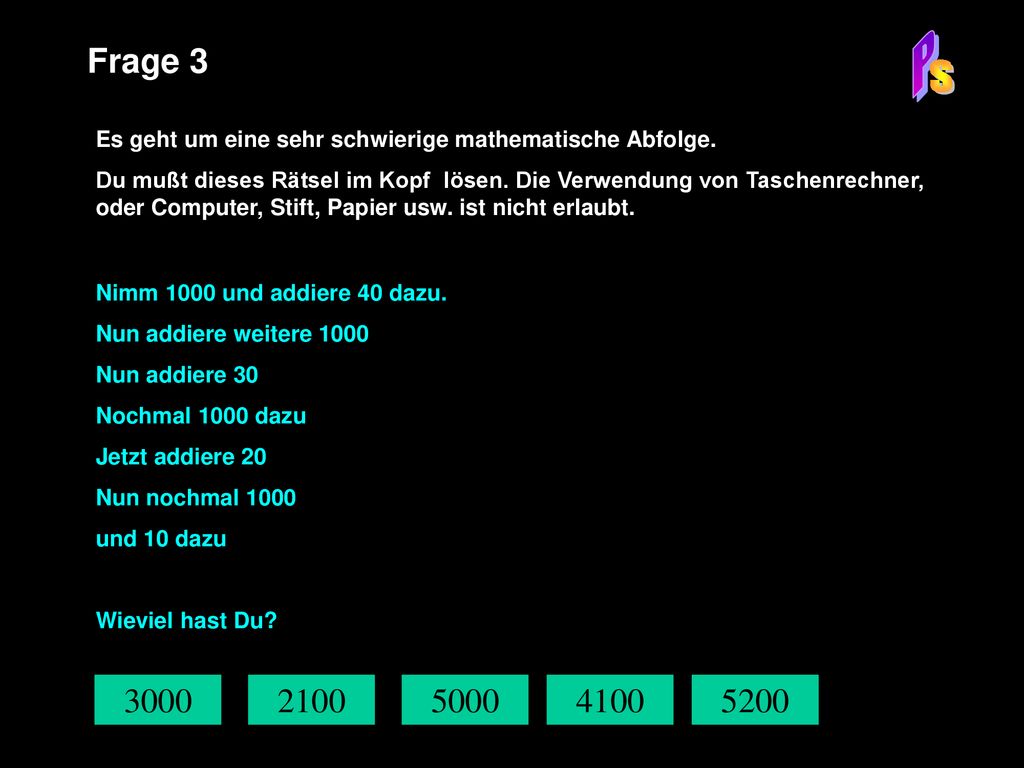 Frage 3

Ps

Es geht um eine sehr schwierige mathematische Abfolge.

Du mußt dieses Rätsel im Kopf lösen. Die Verwendung von Taschenrechner, oder Computer, Stift, Papier usw. ist nicht erlaubt.

Nimm 1000 und addiere 40 dazu.

Nun addiere weitere 1000

Nun addiere 30

Nochmal 1000 dazu

Jetzt addiere 20

Nun nochmal 1000

und 10 dazu

Wieviel hast Du?

3000 2100 5000 4100 5200